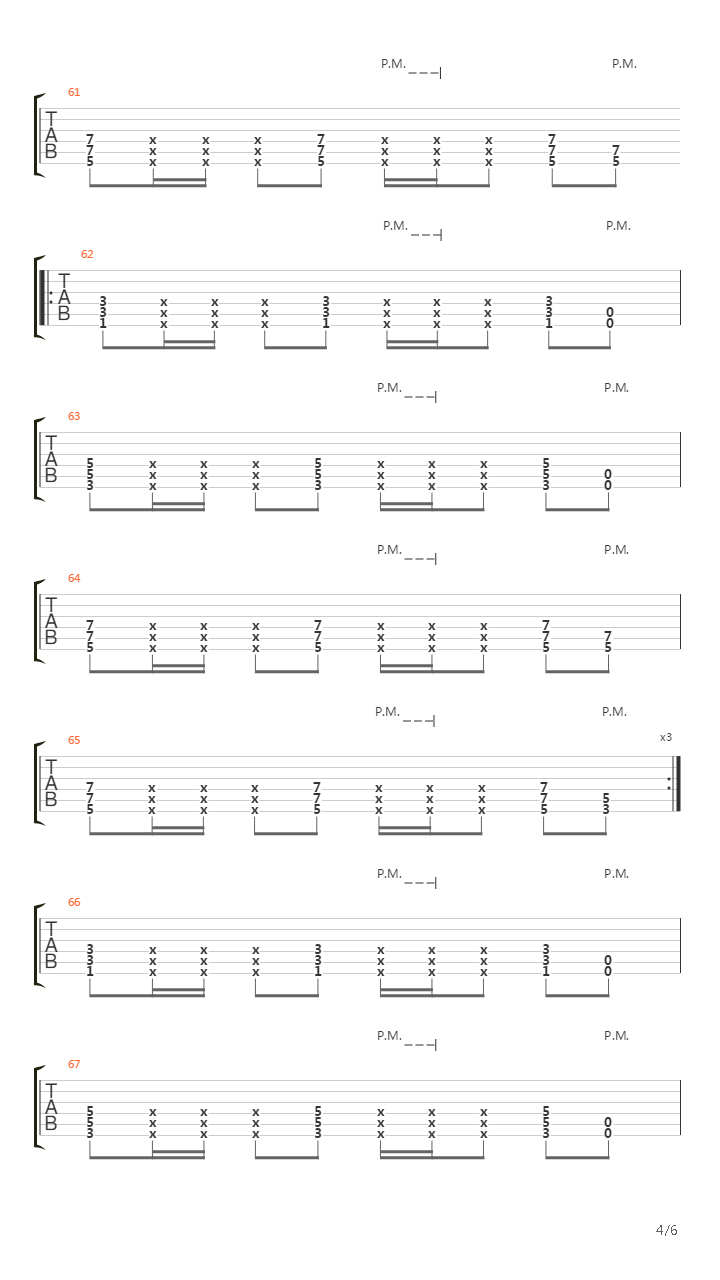 P.M. P.M.

61

T
A
B

7 x x x 7 x x x 7
7 x x x 7 x x x 7 7
5 x x x 5 x x x 5 5

P.M. P.M.

62

T
A
B

3 x x x 3 x x x 3
3 x x x 3 x x x 3 0
1 x x x 1 x x x 1 0

P.M. P.M.

63

T
A
B

5 x x x 5 x x x 5
5 x x x 5 x x x 5 0
3 x x x 3 x x x 3 0

P.M. P.M.

64

T
A
B

7 x x x 7 x x x 7
7 x x x 7 x x x 7 7
5 x x x 5 x x x 5 5

P.M. P.M.

65

x3

T
A
B

7 x x x 7 x x x 7
7 x x x 7 x x x 7 5
5 x x x 5 x x x 5 3

P.M. P.M.

66

T
A
B

3 x x x 3 x x x 3
3 x x x 3 x x x 3 0
1 x x x 1 x x x 1 0

P.M. P.M.

67

T
A
B

5 x x x 5 x x x 5
5 x x x 5 x x x 5 0
3 x x x 3 x x x 3 0

4/6